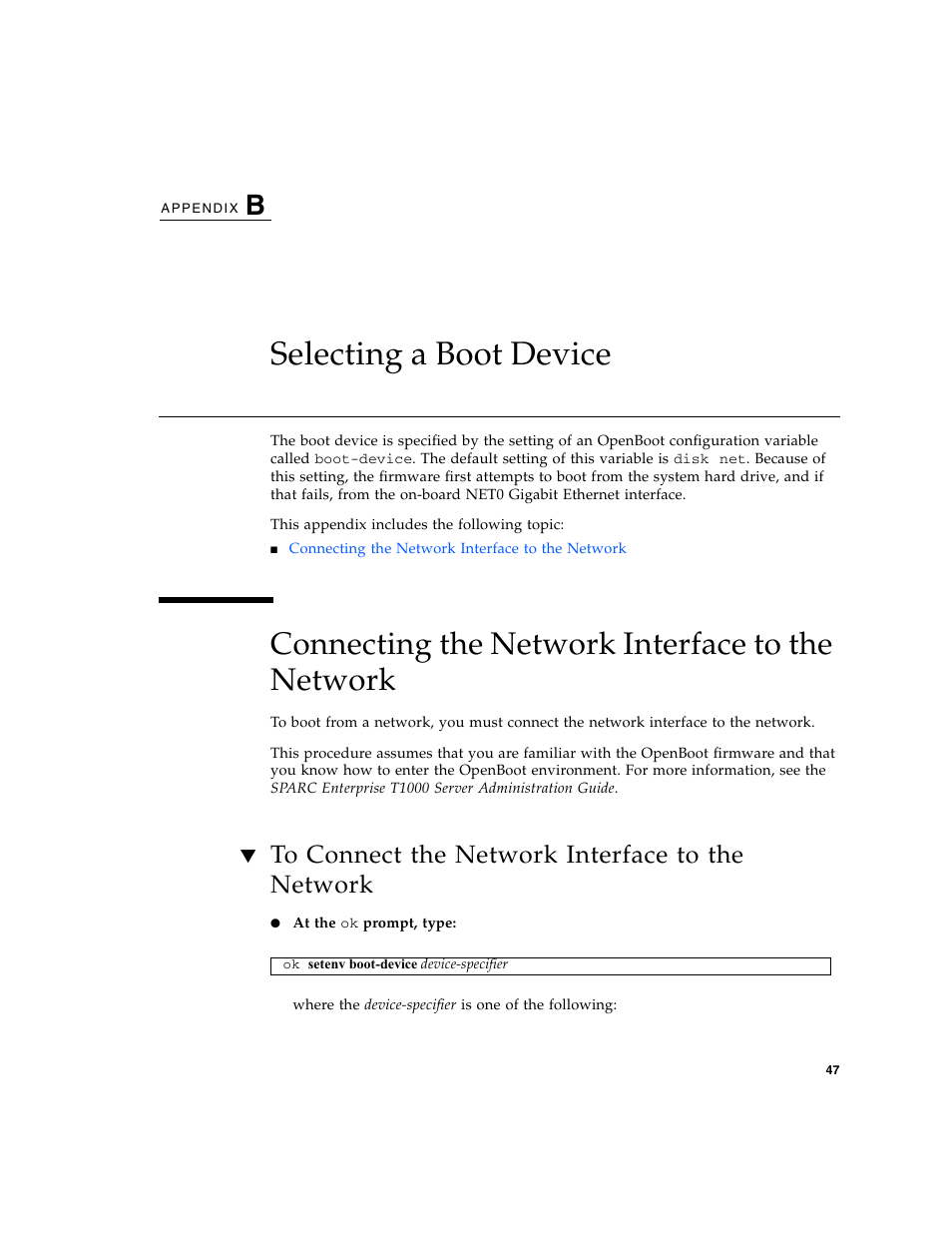 APPENDIX B

Selecting a Boot Device

The boot device is specified by the setting of an OpenBoot configuration variable called boot-device. The default setting of this variable is disk net. Because of this setting, the firmware first attempts to boot from the system hard drive, and if that fails, from the on-board NET0 Gigabit Ethernet interface.

This appendix includes the following topic:

■ Connecting the Network Interface to the Network

Connecting the Network Interface to the Network

To boot from a network, you must connect the network interface to the network.

This procedure assumes that you are familiar with the OpenBoot firmware and that you know how to enter the OpenBoot environment. For more information, see the SPARC Enterprise T1000 Server Administration Guide.

▼ To Connect the Network Interface to the Network

● At the ok prompt, type:

ok setenv boot-device device-specifier

where the device-specifier is one of the following:

47